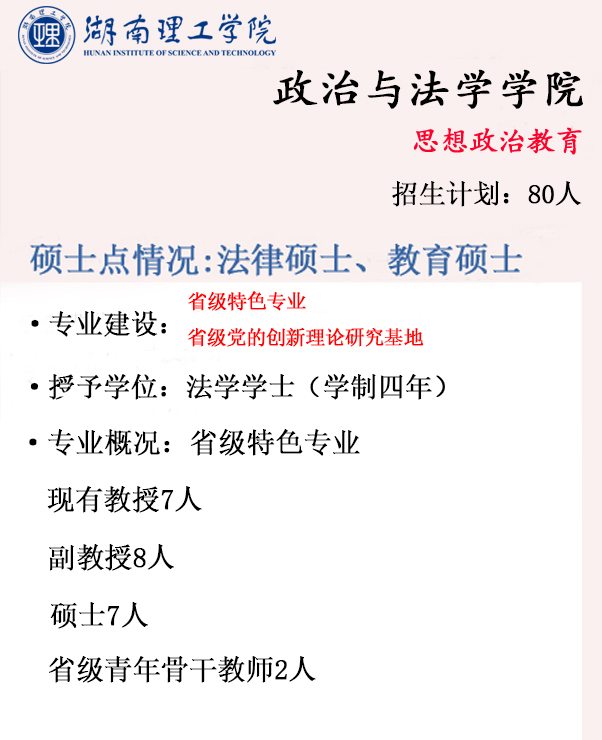 湖南理工学院
HUNAN INSTITUTE OF SCIENCE AND TECHNOLOGY

政治与法学学院

思想政治教育

招生计划：80人

硕士点情况:法律硕士、教育硕士

• 专业建设：
省级特色专业
省级党的创新理论研究基地

• 授予学位：法学学士（学制四年）

• 专业概况：省级特色专业

现有教授7人

副教授8人

硕士7人

省级青年骨干教师2人